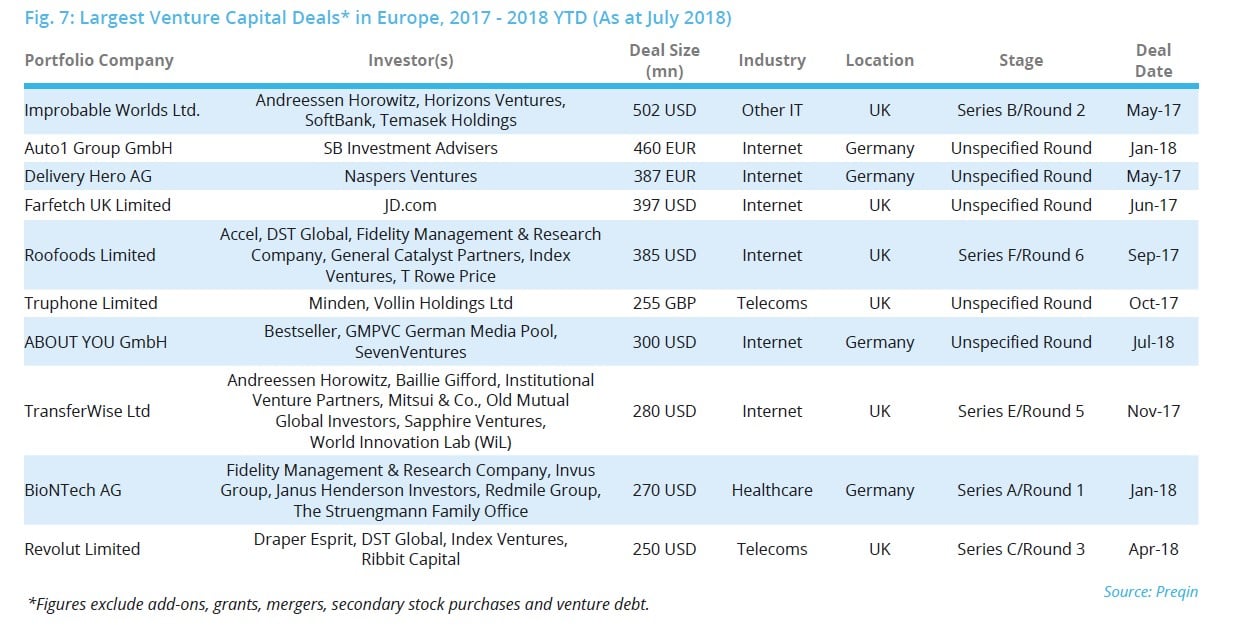 Fig. 7: Largest Venture Capital Deals* in Europe, 2017 - 2018 YTD (As at July 2018)

| Portfolio Company | Investor(s) | Deal Size (mn) | Industry | Location | Stage | Deal Date |
|---|---|---|---|---|---|---|
| Improbable Worlds Ltd. | Andreessen Horowitz, Horizons Ventures, SoftBank, Temasek Holdings | 502 USD | Other IT | UK | Series B/Round 2 | May-17 |
| Auto1 Group GmbH | SB Investment Advisers | 460 EUR | Internet | Germany | Unspecified Round | Jan-18 |
| Delivery Hero AG | Naspers Ventures | 387 EUR | Internet | Germany | Unspecified Round | May-17 |
| Farfetch UK Limited | JD.com | 397 USD | Internet | UK | Unspecified Round | Jun-17 |
| Roofoods Limited | Accel, DST Global, Fidelity Management & Research Company, General Catalyst Partners, Index Ventures, T Rowe Price | 385 USD | Internet | UK | Series F/Round 6 | Sep-17 |
| Truphone Limited | Minden, Vollin Holdings Ltd | 255 GBP | Telecoms | UK | Unspecified Round | Oct-17 |
| ABOUT YOU GmbH | Bestseller, GMPVC German Media Pool, SevenVentures | 300 USD | Internet | Germany | Unspecified Round | Jul-18 |
| TransferWise Ltd | Andreessen Horowitz, Baillie Gifford, Institutional Venture Partners, Mitsui & Co., Old Mutual Global Investors, Sapphire Ventures, World Innovation Lab (WiL) | 280 USD | Internet | UK | Series E/Round 5 | Nov-17 |
| BioNTech AG | Fidelity Management & Research Company, Invus Group, Janus Henderson Investors, Redmile Group, The Struengmann Family Office | 270 USD | Healthcare | Germany | Series A/Round 1 | Jan-18 |
| Revolut Limited | Draper Esprit, DST Global, Index Ventures, Ribbit Capital | 250 USD | Telecoms | UK | Series C/Round 3 | Apr-18 |

Source: Preqin

*Figures exclude add-ons, grants, mergers, secondary stock purchases and venture debt.